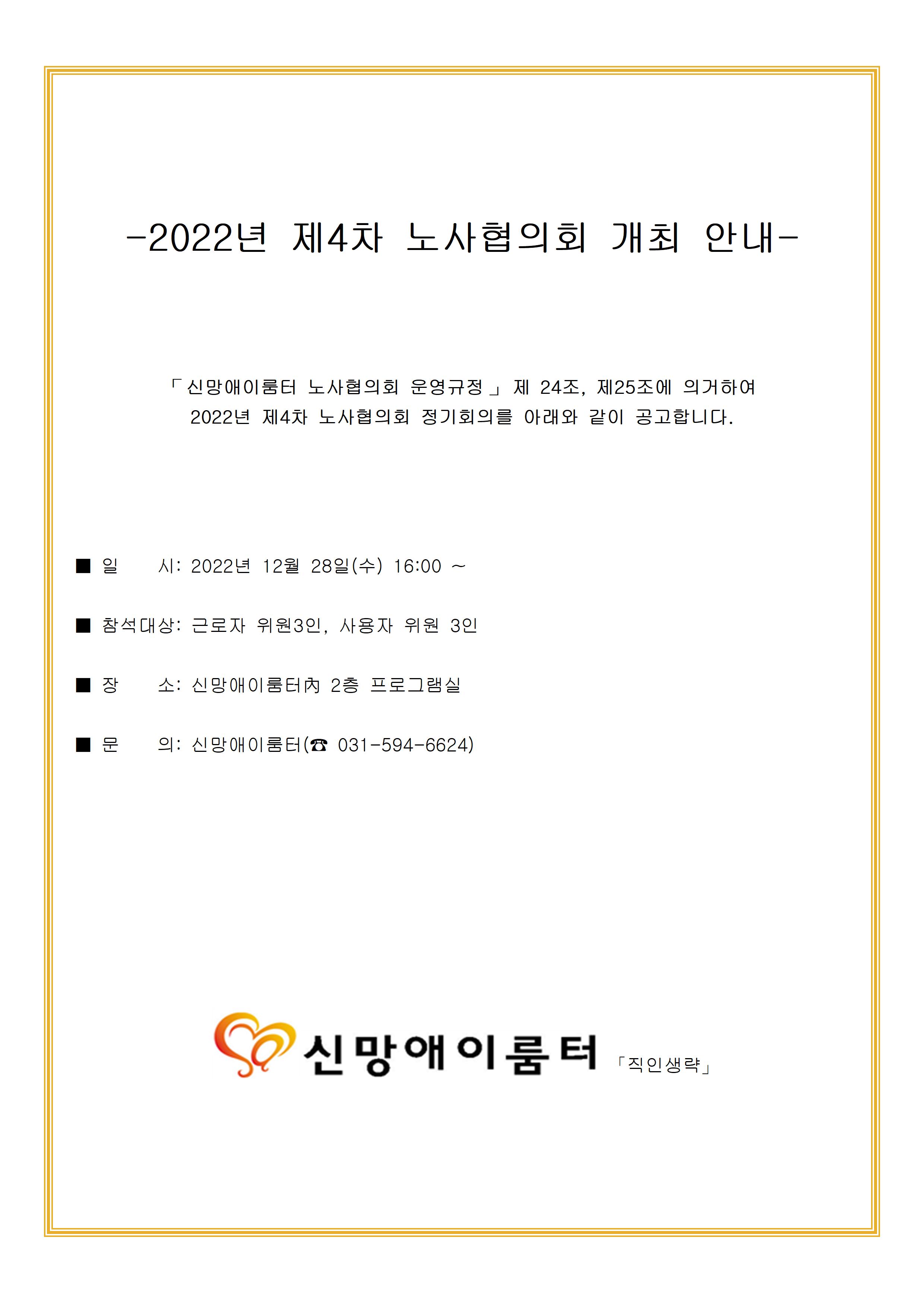 -2022년 제4차 노사협의회 개최 안내-

「신망애이룸터 노사협의회 운영규정」 제 24조, 제25조에 의거하여 2022년 제4차 노사협의회 정기회의를 아래와 같이 공고합니다.

■ 일 시: 2022년 12월 28일(수) 16:00 ~

■ 참석대상: 근로자 위원3인, 사용자 위원 3인

■ 장 소: 신망애이룸터內 2층 프로그램실

■ 문 의: 신망애이룸터(☎ 031-594-6624)

신망애이룸터 「직인생략」